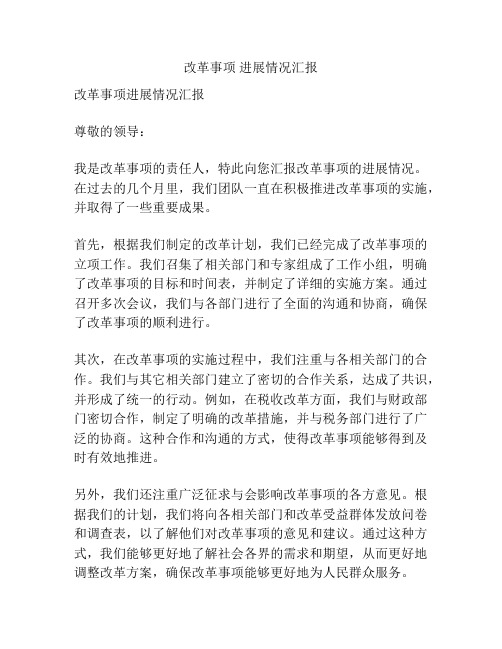 改革事项 进展情况汇报

改革事项进展情况汇报

尊敬的领导：

我是改革事项的责任人，特此向您汇报改革事项的进展情况。在过去的几个月里，我们团队一直在积极推进改革事项的实施，并取得了一些重要成果。

首先，根据我们制定的改革计划，我们已经完成了改革事项的立项工作。我们召集了相关部门和专家组成了工作小组，明确了改革事项的目标和时间表，并制定了详细的实施方案。通过召开多次会议，我们与各部门进行了全面的沟通和协商，确保了改革事项的顺利进行。

其次，在改革事项的实施过程中，我们注重与各相关部门的合作。我们与其它相关部门建立了密切的合作关系，达成了共识，并形成了统一的行动。例如，在税收改革方面，我们与财政部门密切合作，制定了明确的改革措施，并与税务部门进行了广泛的协商。这种合作和沟通的方式，使得改革事项能够得到及时有效地推进。

另外，我们还注重广泛征求与会影响改革事项的各方意见。根据我们的计划，我们将向各相关部门和改革受益群体发放问卷和调查表，以了解他们对改革事项的意见和建议。通过这种方式，我们能够更好地了解社会各界的需求和期望，从而更好地调整改革方案，确保改革事项能够更好地为人民群众服务。